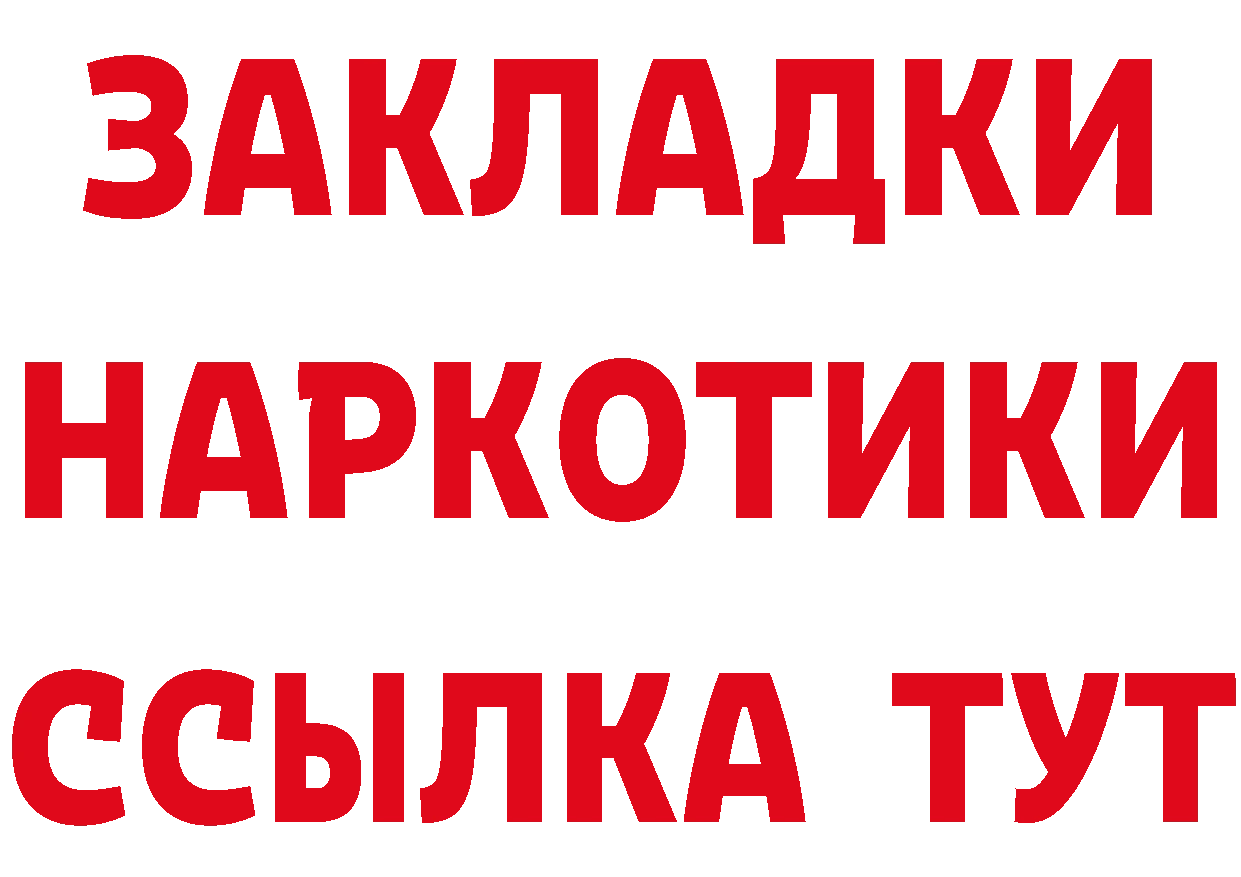 ЗАКЛАДКИ НАРКОТИКИ ССЫЛКА ТУТ